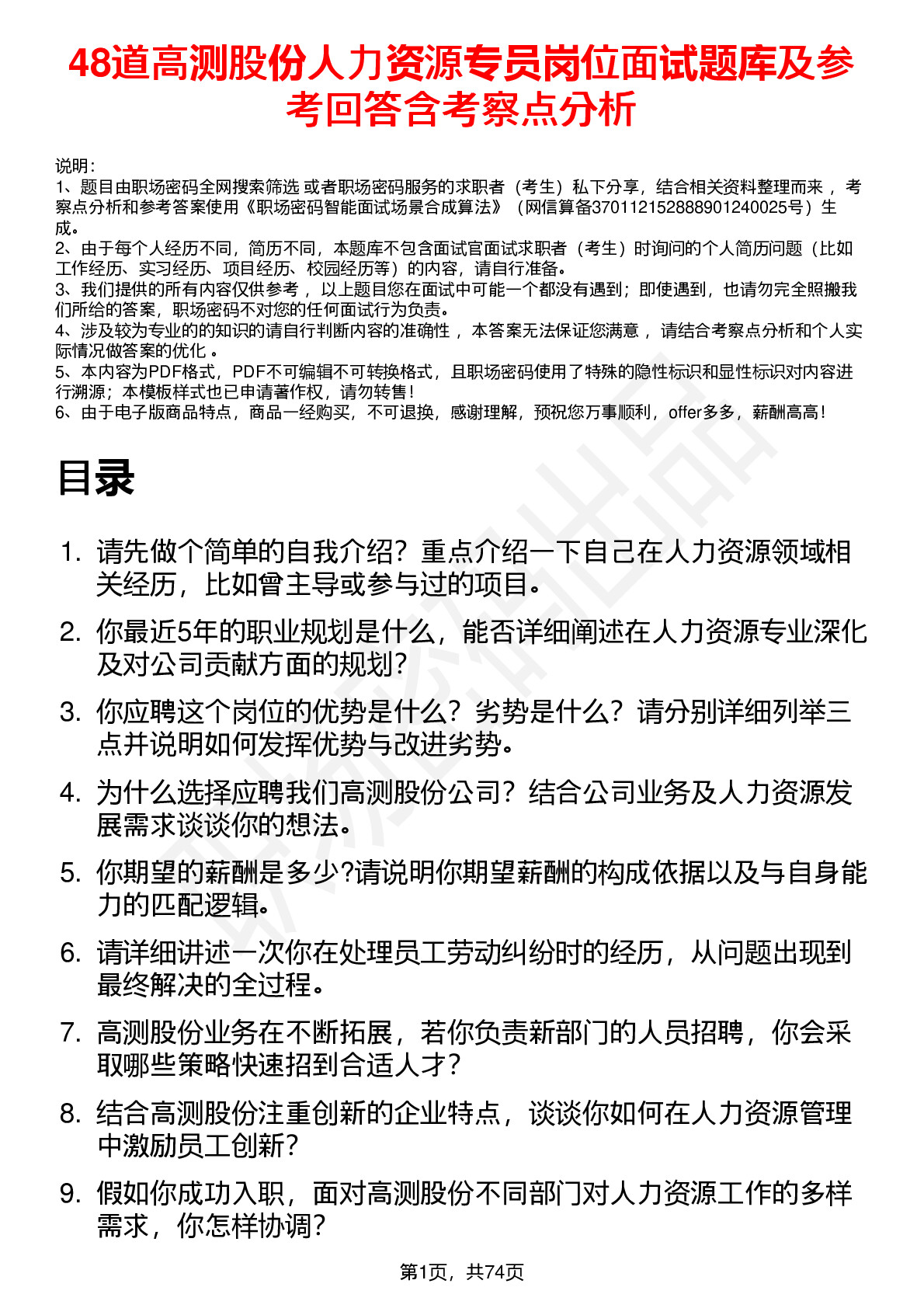 48道高测股份人力资源专员岗位面试题库及参考回答含考察点分析

说明：
1、题目由职场密码全网搜索筛选 或者职场密码服务的求职者（考生）私下分享，结合相关资料整理而来 ，考察点分析和参考答案使用《职场密码智能面试场景合成算法》（网信算备370112152888901240025号）生成。
2、由于每个人经历不同，简历不同，本题库不包含面试官面试求职者（考生）时询问的个人简历问题（比如工作经历、实习经历、项目经历、校园经历等）的内容，请自行准备。
3、我们提供的所有内容仅供参考 ，以上题目您在面试中可能一个都没有遇到；即使遇到，也请勿完全照搬我们所给的答案，职场密码不对您的任何面试行为负责。
4、涉及较为专业的的知识的请自行判断内容的准确性 ，本答案无法保证您满意 ，请结合考察点分析和个人实际情况做答案的优化 。
5、本内容为PDF格式，PDF不可编辑不可转换格式，且职场密码使用了特殊的隐性标识和显性标识对内容进行溯源；本模板样式也已申请著作权，请勿转售！
6、由于电子版商品特点，商品一经购买，不可退换，感谢理解，预祝您万事顺利，offer多多，薪酬高高！

目录

1. 请先做个简单的自我介绍？重点介绍一下自己在人力资源领域相关经历，比如曾主导或参与过的项目。
2. 你最近5年的职业规划是什么，能否详细阐述在人力资源专业深化及对公司贡献方面的规划？
3. 你应聘这个岗位的优势是什么？劣势是什么？请分别详细列举三点并说明如何发挥优势与改进劣势。
4. 为什么选择应聘我们高测股份公司？结合公司业务及人力资源发展需求谈谈你的想法。
5. 你期望的薪酬是多少?请说明你期望薪酬的构成依据以及与自身能力的匹配逻辑。
6. 请详细讲述一次你在处理员工劳动纠纷时的经历，从问题出现到最终解决的全过程。
7. 高测股份业务在不断拓展，若你负责新部门的人员招聘，你会采取哪些策略快速招到合适人才？
8. 结合高测股份注重创新的企业特点，谈谈你如何在人力资源管理中激励员工创新？
9. 假如你成功入职，面对高测股份不同部门对人力资源工作的多样需求，你怎样协调？

第1页，共74页